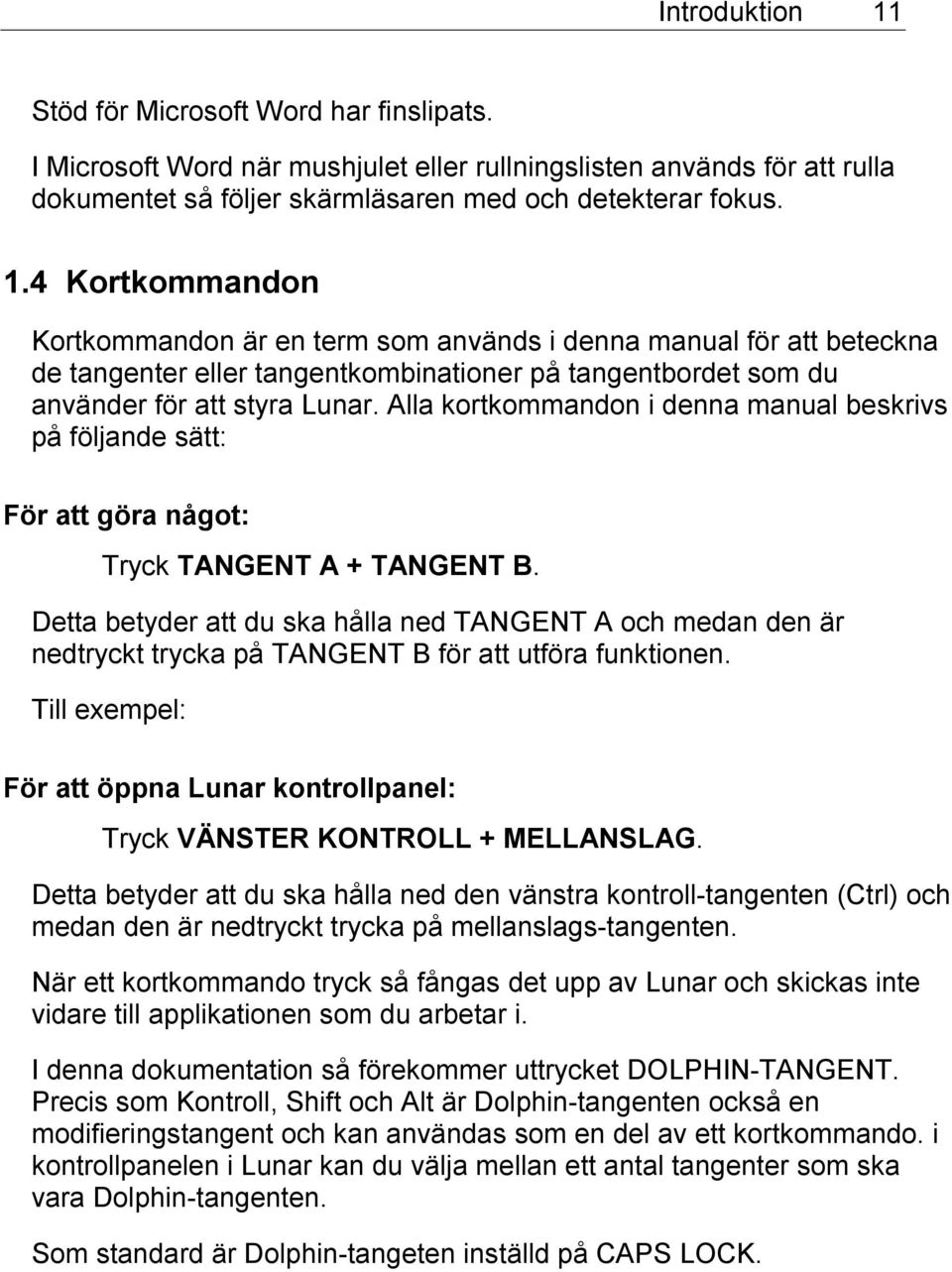 Introduktion 11

Stöd för Microsoft Word har finslipats.

I Microsoft Word när mushjulet eller rullningslisten används för att rulla dokumentet så följer skärmläsaren med och detekterar fokus.

1.4 Kortkommandon

Kortkommandon är en term som används i denna manual för att beteckna de tangenter eller tangentkombinationer på tangentbordet som du använder för att styra Lunar. Alla kortkommandon i denna manual beskrivs på följande sätt:

För att göra något:

Tryck TANGENT A + TANGENT B.

Detta betyder att du ska hålla ned TANGENT A och medan den är nedtryckt trycka på TANGENT B för att utföra funktionen.

Till exempel:

För att öppna Lunar kontrollpanel:

Tryck VÄNSTER KONTROLL + MELLANSLAG.

Detta betyder att du ska hålla ned den vänstra kontroll-tangenten (Ctrl) och medan den är nedtryckt trycka på mellanslags-tangenten.

När ett kortkommando tryck så fångas det upp av Lunar och skickas inte vidare till applikationen som du arbetar i.

I denna dokumentation så förekommer uttrycket DOLPHIN-TANGENT. Precis som Kontroll, Shift och Alt är Dolphin-tangenten också en modifieringstangent och kan användas som en del av ett kortkommando. i kontrollpanelen i Lunar kan du välja mellan ett antal tangenter som ska vara Dolphin-tangenten.

Som standard är Dolphin-tangeten inställd på CAPS LOCK.